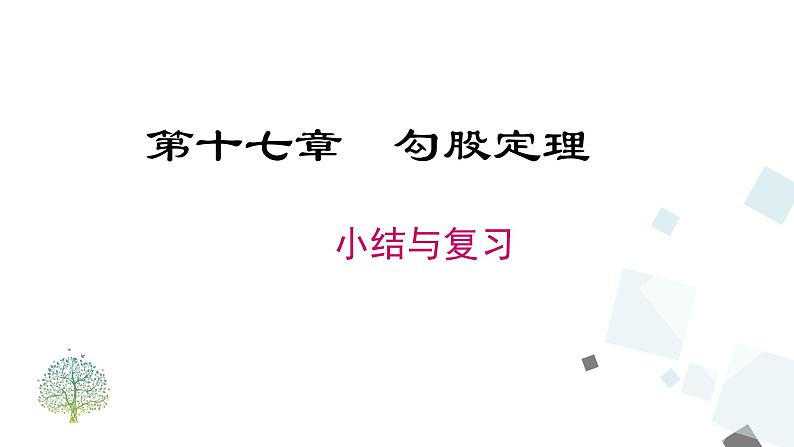 第十七章　勾股定理

小结与复习